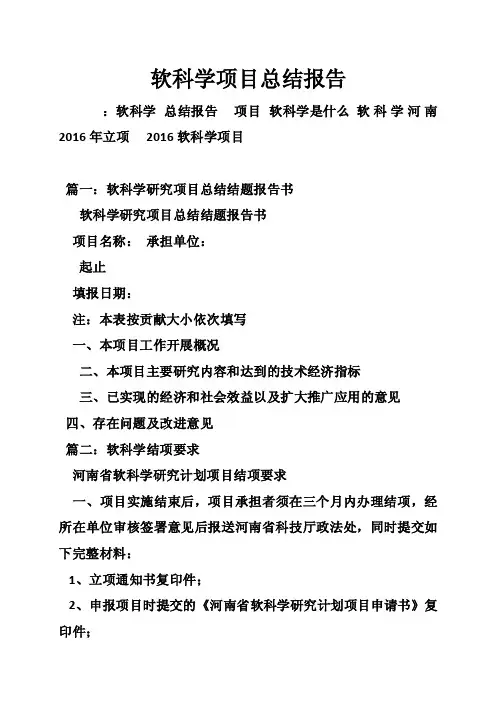 软科学项目总结报告

：软科学 总结报告 项目 软科学是什么 软科学河南 2016年立项 2016软科学项目

篇一：软科学研究项目总结结题报告书

软科学研究项目总结结题报告书

项目名称： 承担单位：

起止

填报日期：

注：本表按贡献大小依次填写

一、本项目工作开展概况

二、本项目主要研究内容和达到的技术经济指标

三、已实现的经济和社会效益以及扩大推广应用的意见

四、存在问题及改进意见

篇二：软科学结项要求

河南省软科学研究计划项目结项要求

一、项目实施结束后，项目承担者须在三个月内办理结项，经所在单位审核签署意见后报送河南省科技厅政法处，同时提交如下完整材料：

1、立项通知书复印件；

2、申报项目时提交的《河南省软科学研究计划项目申请书》复印件；